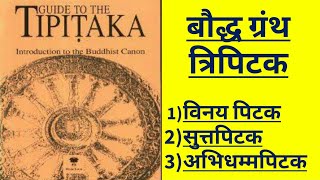 GUIDE TO THE
TIPIṬAKA
Introduction to the Buddhist Canon

बौद्ध ग्रंथ
त्रिपिटक

1)विनय पिटक
2)सुत्तपिटक
3)अभिधम्मपिटक